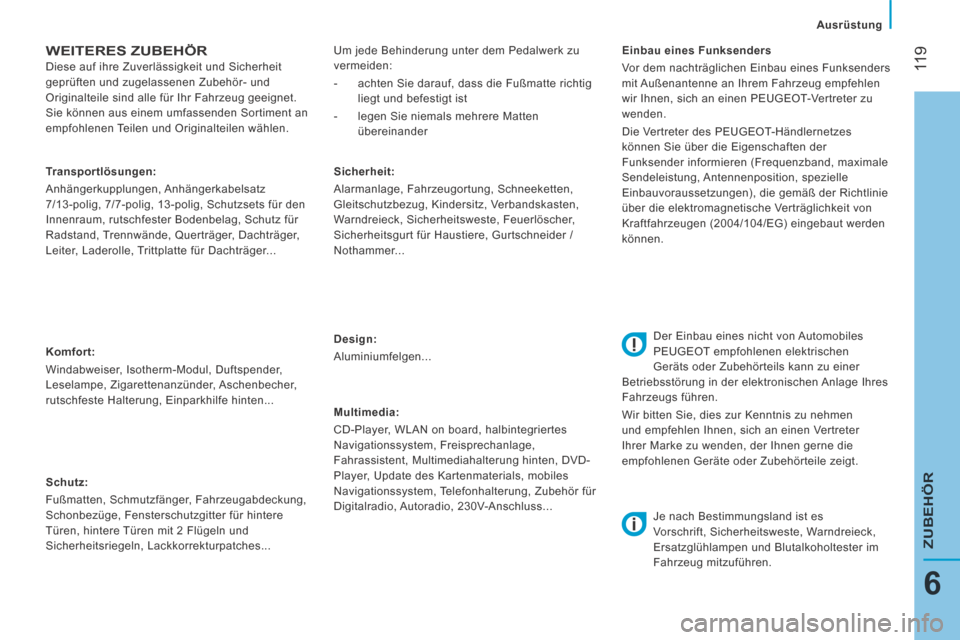 Ausrüstung

119

WEITERES ZUBEHÖR

Diese auf ihre Zuverlässigkeit und Sicherheit geprüften und zugelassenen Zubehör- und Originalteile sind alle für Ihr Fahrzeug geeignet. Sie können aus einem umfassenden Sortiment an empfohlenen Teilen und Originalteilen wählen.

Transportlösungen:

Anhängerkupplungen, Anhängerkabelsatz 7/13-polig, 7/7-polig, 13-polig, Schutzsets für den Innenraum, rutschfester Bodenbelag, Schutz für Radstand, Trennwände, Querträger, Dachträger, Leiter, Laderolle, Trittplatte für Dachträger...

Komfort:

Windabweiser, Isotherm-Modul, Duftspender, Leselampe, Zigarettenanzünder, Aschenbecher, rutschfeste Halterung, Einparkhilfe hinten...

Schutz:

Fußmatten, Schmutzfänger, Fahrzeugabdeckung, Schonbezüge, Fensterschutzgitter für hintere Türen, hintere Türen mit 2 Flügeln und Sicherheitsriegeln, Lackkorrekturpatches...

Um jede Behinderung unter dem Pedalwerk zu vermeiden:

- achten Sie darauf, dass die Fußmatte richtig liegt und befestigt ist

- legen Sie niemals mehrere Matten übereinander

Sicherheit:

Alarmanlage, Fahrzeugortung, Schneeketten, Gleitschutzbezug, Kindersitz, Verbandskasten, Warndreieck, Sicherheitsweste, Feuerlöscher, Sicherheitsgurt für Haustiere, Gurtschneider / Nothammer...

Design:

Aluminiumfelgen...

Multimedia:

CD-Player, WLAN on board, halbintegriertes Navigationssystem, Freisprechanlage, Fahrassistent, Multimediahalterung hinten, DVD-Player, Update des Kartenmaterials, mobiles Navigationssystem, Telefonhalterung, Zubehör für Digitalradio, Autoradio, 230V-Anschluss...

Einbau eines Funksenders

Vor dem nachträglichen Einbau eines Funksenders mit Außenantenne an Ihrem Fahrzeug empfehlen wir Ihnen, sich an einen PEUGEOT-Vertreter zu wenden.

Die Vertreter des PEUGEOT-Händlernetzes können Sie über die Eigenschaften der Funksender informieren (Frequenzband, maximale Sendeleistung, Antennenposition, spezielle Einbauvoraussetzungen), die gemäß der Richtlinie über die elektromagnetische Verträglichkeit von Kraftfahrzeugen (2004/104/EG) eingebaut werden können.

Der Einbau eines nicht von Automobiles PEUGEOT empfohlenen elektrischen Geräts oder Zubehörteils kann zu einer Betriebsstörung in der elektronischen Anlage Ihres Fahrzeugs führen.

Wir bitten Sie, dies zur Kenntnis zu nehmen und empfehlen Ihnen, sich an einen Vertreter Ihrer Marke zu wenden, der Ihnen gerne die empfohlenen Geräte oder Zubehörteile zeigt.

Je nach Bestimmungsland ist es Vorschrift, Sicherheitsweste, Warndreieck, Ersatzglühlampen und Blutalkoholtester im Fahrzeug mitzuführen.

ZUBEHÖR

6

carmanualsonline.info